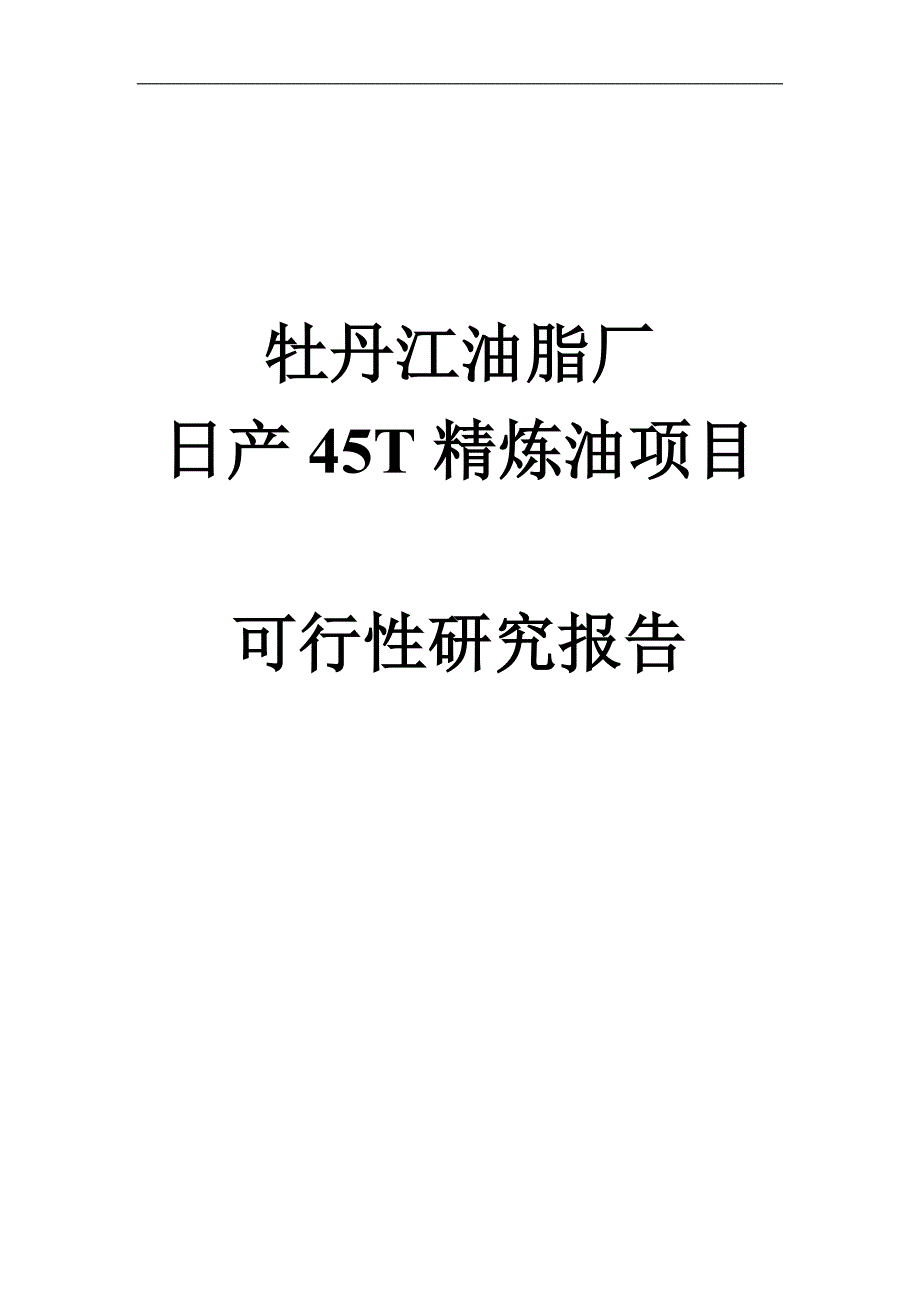 牡丹江油脂厂
日产 45T 精炼油项目

可行性研究报告